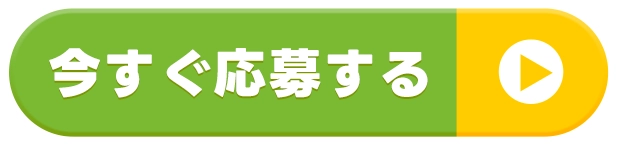 今すぐ応募する